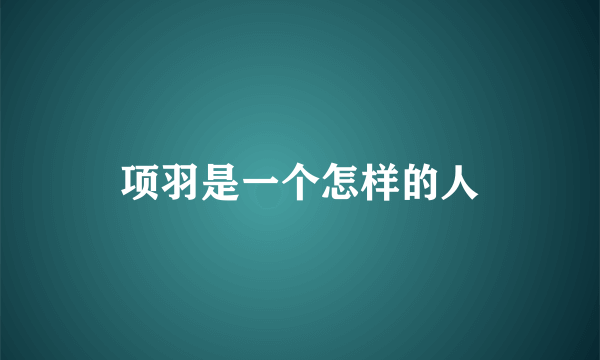 项羽是一个怎样的人